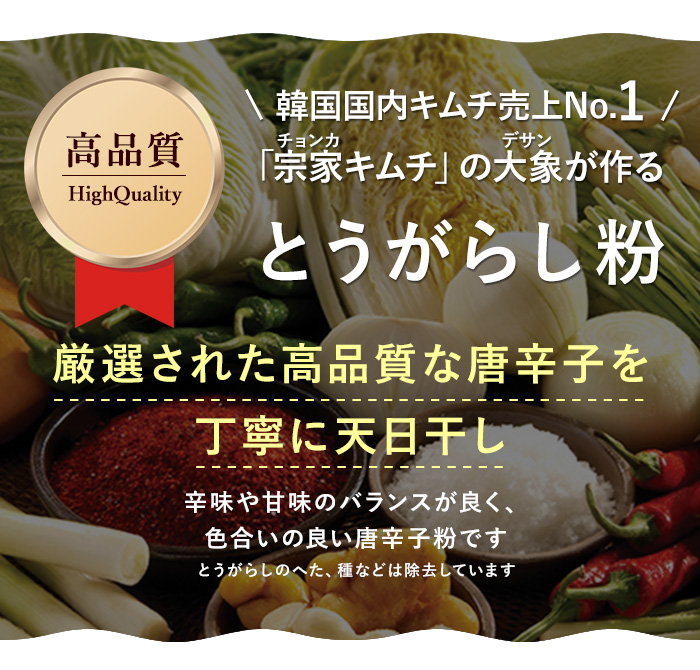 高品質
HighQuality

\ 韓国国内キムチ売上No.1 /
チョンカ　　　デサン
「宗家キムチ」の大象が作る
とうがらし粉

厳選された高品質な唐辛子を
丁寧に天日干し

辛味や甘味のバランスが良く、
色合いの良い唐辛子粉です
とうがらしのへた、種などは除去しています